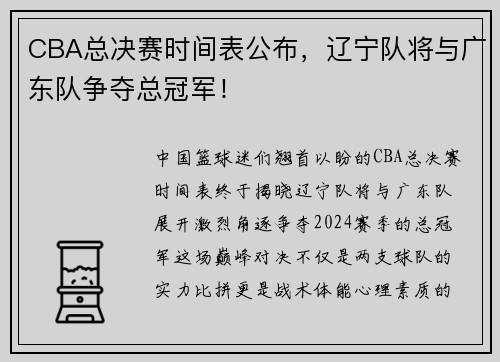 CBA总决赛时间表公布，辽宁队将与广东队争夺总冠军！

中国篮球迷们翘首以盼的CBA总决赛时间表终于揭晓辽宁队将与广东队展开激烈角逐争夺2024赛季的总冠军这场巅峰对决不仅是两支球队的实力比拼更是战术体能心理素质的